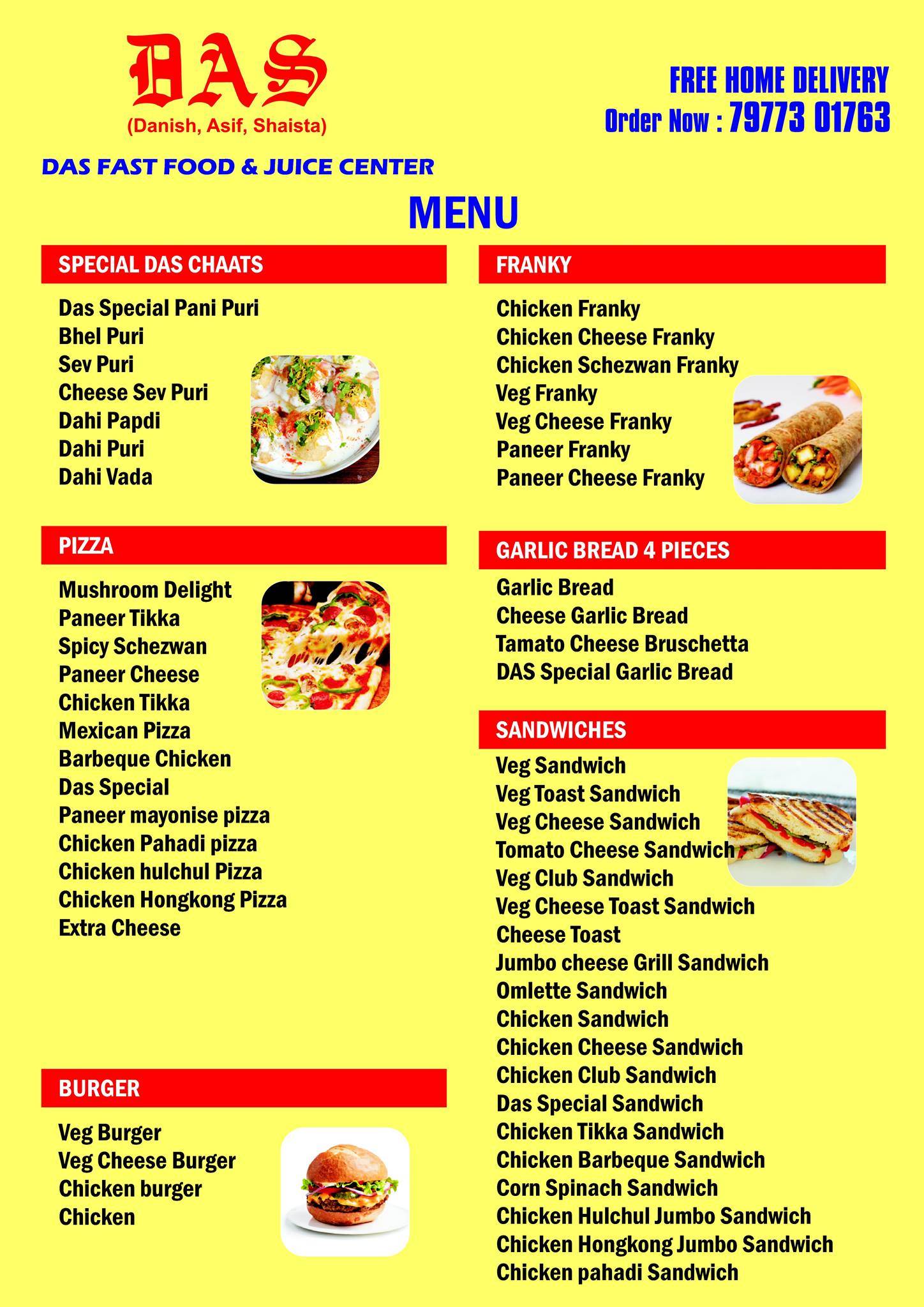 DAS
(Danish, Asif, Shaista)

FREE HOME DELIVERY
Order Now : 79773 01763

DAS FAST FOOD & JUICE CENTER

MENU

SPECIAL DAS CHAATS

Das Special Pani Puri
Bhel Puri
Sev Puri
Cheese Sev Puri
Dahi Papdi
Dahi Puri
Dahi Vada

PIZZA

Mushroom Delight
Paneer Tikka
Spicy Schezwan
Paneer Cheese
Chicken Tikka
Mexican Pizza
Barbeque Chicken
Das Special
Paneer mayonise pizza
Chicken Pahadi pizza
Chicken hulchul Pizza
Chicken Hongkong Pizza
Extra Cheese

BURGER

Veg Burger
Veg Cheese Burger
Chicken burger
Chicken

FRANKY

Chicken Franky
Chicken Cheese Franky
Chicken Schezwan Franky
Veg Franky
Veg Cheese Franky
Paneer Franky
Paneer Cheese Franky

GARLIC BREAD 4 PIECES

Garlic Bread
Cheese Garlic Bread
Tamato Cheese Bruschetta
DAS Special Garlic Bread

SANDWICHES

Veg Sandwich
Veg Toast Sandwich
Veg Cheese Sandwich
Tomato Cheese Sandwich
Veg Club Sandwich
Veg Cheese Toast Sandwich
Cheese Toast
Jumbo cheese Grill Sandwich
Omlette Sandwich
Chicken Sandwich
Chicken Cheese Sandwich
Chicken Club Sandwich
Das Special Sandwich
Chicken Tikka Sandwich
Chicken Barbeque Sandwich
Corn Spinach Sandwich
Chicken Hulchul Jumbo Sandwich
Chicken Hongkong Jumbo Sandwich
Chicken pahadi Sandwich